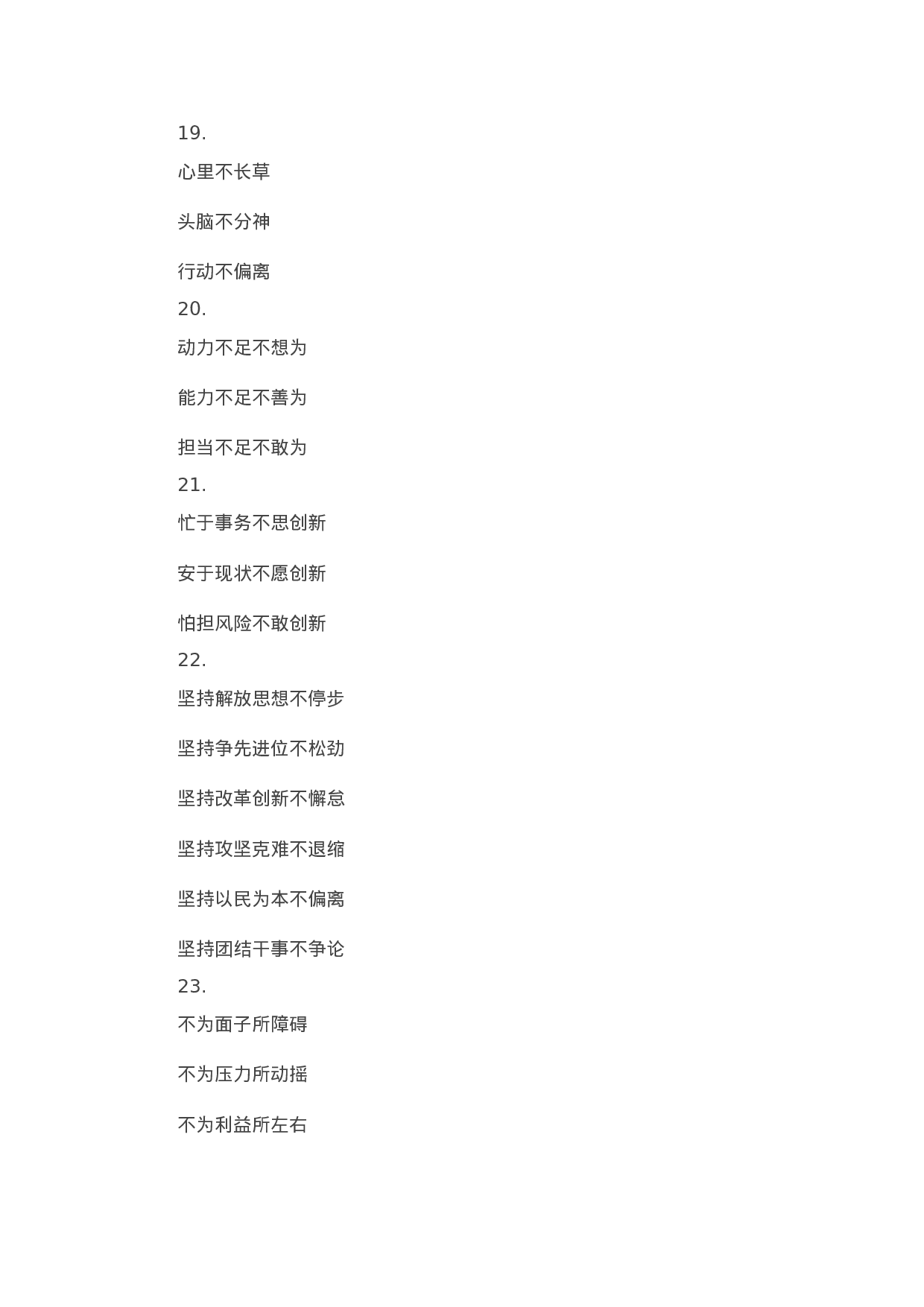 19.

心里不长草

头脑不分神

行动不偏离

20.

动力不足不想为

能力不足不善为

担当不足不敢为

21.

忙于事务不思创新

安于现状不愿创新

怕担风险不敢创新

22.

坚持解放思想不停步

坚持争先进位不松劲

坚持改革创新不懈怠

坚持攻坚克难不退缩

坚持以民为本不偏离

坚持团结干事不争论

23.

不为面子所障碍

不为压力所动摇

不为利益所左右